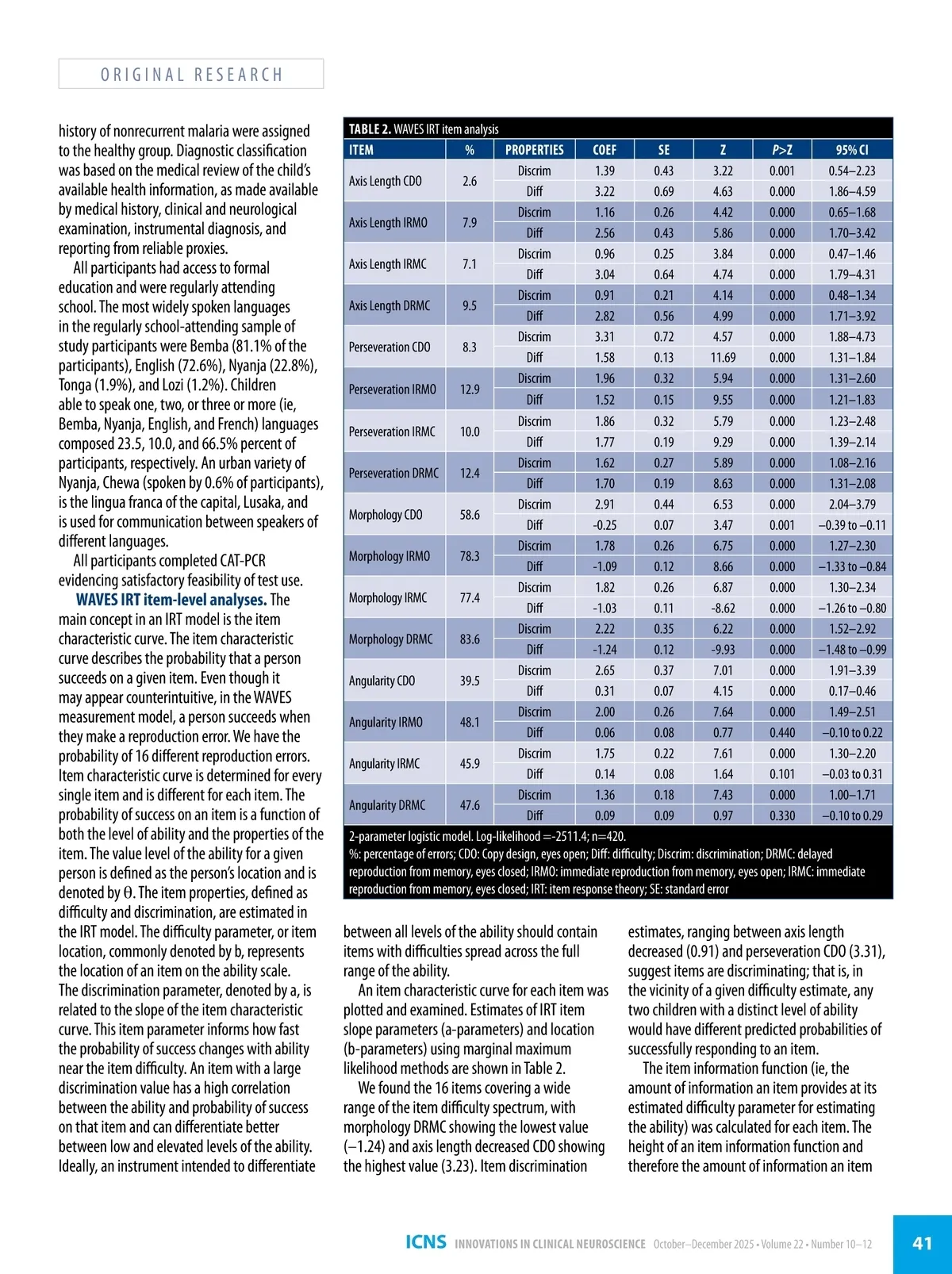 ORIGINAL RESEARCH

history of nonrecurrent malaria were assigned to the healthy group. Diagnostic classification was based on the medical review of the child's available health information, as made available by medical history, clinical and neurological examination, instrumental diagnosis, and reporting from reliable proxies.

All participants had access to formal education and were regularly attending school. The most widely spoken languages in the regularly school-attending sample of study participants were Bemba (81.1% of the participants), English (72.6%), Nyanja (22.8%), Tonga (1.9%), and Lozi (1.2%). Children able to speak one, two, or three or more (ie, Bemba, Nyanja, English, and French) languages composed 23.5, 10.0, and 66.5% percent of participants, respectively. An urban variety of Nyanja, Chewa (spoken by 0.6% of participants), is the lingua franca of the capital, Lusaka, and is used for communication between speakers of different languages.

All participants completed CAT-PCR evidencing satisfactory feasibility of test use.

WAVES IRT item-level analyses. The main concept in an IRT model is the item characteristic curve. The item characteristic curve describes the probability that a person succeeds on a given item. Even though it may appear counterintuitive, in the WAVES measurement model, a person succeeds when they make a reproduction error. We have the probability of 16 different reproduction errors. Item characteristic curve is determined for every single item and is different for each item. The probability of success on an item is a function of both the level of ability and the properties of the item. The value level of the ability for a given person is defined as the person's location and is denoted by $\theta$. The item properties, defined as difficulty and discrimination, are estimated in the IRT model. The difficulty parameter, or item location, commonly denoted by b, represents the location of an item on the ability scale. The discrimination parameter, denoted by a, is related to the slope of the item characteristic curve. This item parameter informs how fast the probability of success changes with ability near the item difficulty. An item with a large discrimination value has a high correlation between the ability and probability of success on that item and can differentiate better between low and elevated levels of the ability. Ideally, an instrument intended to differentiate

TABLE 2. WAVES IRT item analysis

| ITEM | % | PROPERTIES | COEF | SE | Z | P>Z | 95% CI |
|---|---|---|---|---|---|---|---|
| Axis Length CDO | 2.6 | Discrim | 1.39 | 0.43 | 3.22 | 0.001 | 0.54–2.23 |
| | | Diff | 3.22 | 0.69 | 4.63 | 0.000 | 1.86–4.59 |
| Axis Length IRMO | 7.9 | Discrim | 1.16 | 0.26 | 4.42 | 0.000 | 0.65–1.68 |
| | | Diff | 2.56 | 0.43 | 5.86 | 0.000 | 1.70–3.42 |
| Axis Length IRMC | 7.1 | Discrim | 0.96 | 0.25 | 3.84 | 0.000 | 0.47–1.46 |
| | | Diff | 3.04 | 0.64 | 4.74 | 0.000 | 1.79–4.31 |
| Axis Length DRMC | 9.5 | Discrim | 0.91 | 0.21 | 4.14 | 0.000 | 0.48–1.34 |
| | | Diff | 2.82 | 0.56 | 4.99 | 0.000 | 1.71–3.92 |
| Perseveration CDO | 8.3 | Discrim | 3.31 | 0.72 | 4.57 | 0.000 | 1.88–4.73 |
| | | Diff | 1.58 | 0.13 | 11.69 | 0.000 | 1.31–1.84 |
| Perseveration IRMO | 12.9 | Discrim | 1.96 | 0.32 | 5.94 | 0.000 | 1.31–2.60 |
| | | Diff | 1.52 | 0.15 | 9.55 | 0.000 | 1.21–1.83 |
| Perseveration IRMC | 10.0 | Discrim | 1.86 | 0.32 | 5.79 | 0.000 | 1.23–2.48 |
| | | Diff | 1.77 | 0.19 | 9.29 | 0.000 | 1.39–2.14 |
| Perseveration DRMC | 12.4 | Discrim | 1.62 | 0.27 | 5.89 | 0.000 | 1.08–2.16 |
| | | Diff | 1.70 | 0.19 | 8.63 | 0.000 | 1.31–2.08 |
| Morphology CDO | 58.6 | Discrim | 2.91 | 0.44 | 6.53 | 0.000 | 2.04–3.79 |
| | | Diff | -0.25 | 0.07 | 3.47 | 0.001 | –0.39 to –0.11 |
| Morphology IRMO | 78.3 | Discrim | 1.78 | 0.26 | 6.75 | 0.000 | 1.27–2.30 |
| | | Diff | -1.09 | 0.12 | 8.66 | 0.000 | –1.33 to –0.84 |
| Morphology IRMC | 77.4 | Discrim | 1.82 | 0.26 | 6.87 | 0.000 | 1.30–2.34 |
| | | Diff | -1.03 | 0.11 | -8.62 | 0.000 | –1.26 to –0.80 |
| Morphology DRMC | 83.6 | Discrim | 2.22 | 0.35 | 6.22 | 0.000 | 1.52–2.92 |
| | | Diff | -1.24 | 0.12 | -9.93 | 0.000 | –1.48 to –0.99 |
| Angularity CDO | 39.5 | Discrim | 2.65 | 0.37 | 7.01 | 0.000 | 1.91–3.39 |
| | | Diff | 0.31 | 0.07 | 4.15 | 0.000 | 0.17–0.46 |
| Angularity IRMO | 48.1 | Discrim | 2.00 | 0.26 | 7.64 | 0.000 | 1.49–2.51 |
| | | Diff | 0.06 | 0.08 | 0.77 | 0.440 | –0.10 to 0.22 |
| Angularity IRMC | 45.9 | Discrim | 1.75 | 0.22 | 7.61 | 0.000 | 1.30–2.20 |
| | | Diff | 0.14 | 0.08 | 1.64 | 0.101 | –0.03 to 0.31 |
| Angularity DRMC | 47.6 | Discrim | 1.36 | 0.18 | 7.43 | 0.000 | 1.00–1.71 |
| | | Diff | 0.09 | 0.09 | 0.97 | 0.330 | –0.10 to 0.29 |

2-parameter logistic model. Log-likelihood =-2511.4; n=420.
%: percentage of errors; CDO: Copy design, eyes open; Diff: difficulty; Discrim: discrimination; DRMC: delayed reproduction from memory, eyes closed; IRMO: immediate reproduction from memory, eyes open; IRMC: immediate reproduction from memory, eyes closed; IRT: item response theory; SE: standard error

between all levels of the ability should contain items with difficulties spread across the full range of the ability.

An item characteristic curve for each item was plotted and examined. Estimates of IRT item slope parameters (a-parameters) and location (b-parameters) using marginal maximum likelihood methods are shown in Table 2.

We found the 16 items covering a wide range of the item difficulty spectrum, with morphology DRMC showing the lowest value (–1.24) and axis length decreased CDO showing the highest value (3.23). Item discrimination estimates, ranging between axis length decreased (0.91) and perseveration CDO (3.31), suggest items are discriminating; that is, in the vicinity of a given difficulty estimate, any two children with a distinct level of ability would have different predicted probabilities of successfully responding to an item.

The item information function (ie, the amount of information an item provides at its estimated difficulty parameter for estimating the ability) was calculated for each item. The height of an item information function and therefore the amount of information an item

ICNS INNOVATIONS IN CLINICAL NEUROSCIENCE October–December 2025 • Volume 22 • Number 10–12

41